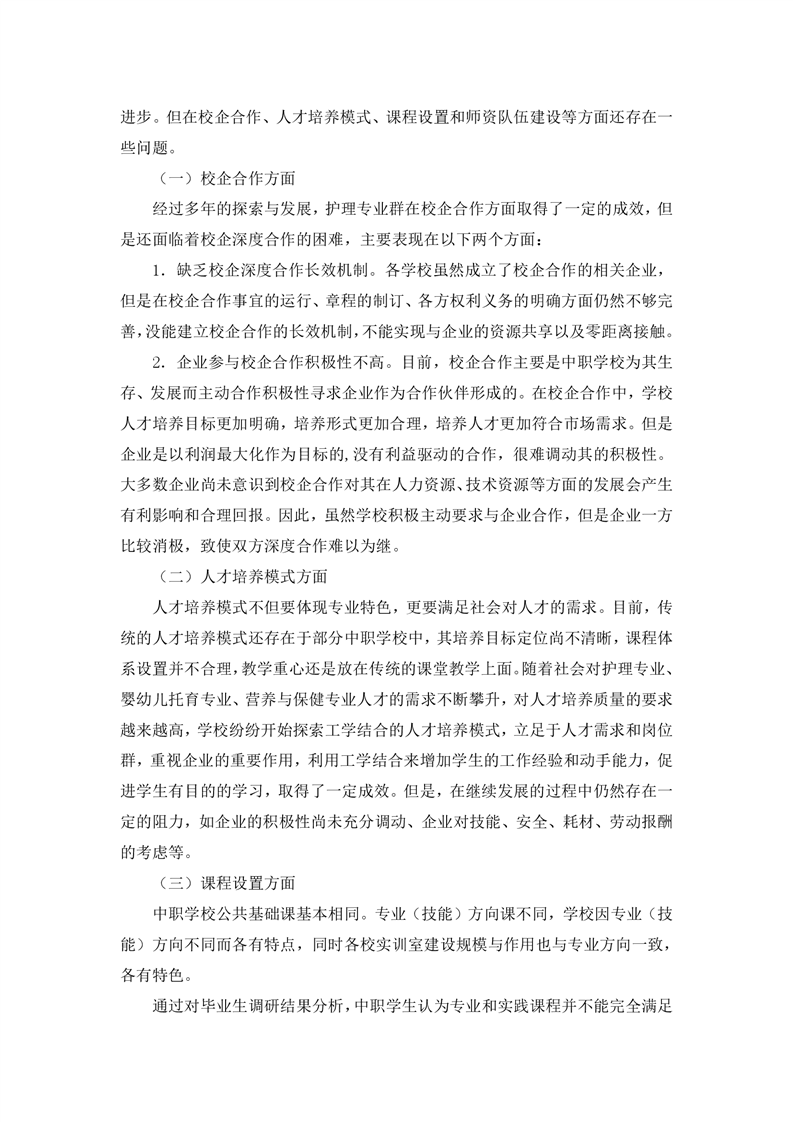 进步。但在校企合作、人才培养模式、课程设置和师资队伍建设等方面还存在一些问题。

（一）校企合作方面

经过多年的探索与发展，护理专业群在校企合作方面取得了一定的成效，但是还面临着校企深度合作的困难，主要表现在以下两个方面：

1．缺乏校企深度合作长效机制。各学校虽然成立了校企合作的相关企业，但是在校企合作事宜的运行、章程的制订、各方权利义务的明确方面仍然不够完善，没能建立校企合作的长效机制，不能实现与企业的资源共享以及零距离接触。

2．企业参与校企合作积极性不高。目前，校企合作主要是中职学校为其生存、发展而主动合作积极性寻求企业作为合作伙伴形成的。在校企合作中，学校人才培养目标更加明确，培养形式更加合理，培养人才更加符合市场需求。但是企业是以利润最大化作为目标的,没有利益驱动的合作，很难调动其的积极性。大多数企业尚未意识到校企合作对其在人力资源、技术资源等方面的发展会产生有利影响和合理回报。因此，虽然学校积极主动要求与企业合作，但是企业一方比较消极，致使双方深度合作难以为继。

（二）人才培养模式方面

人才培养模式不但要体现专业特色，更要满足社会对人才的需求。目前，传统的人才培养模式还存在于部分中职学校中，其培养目标定位尚不清晰，课程体系设置并不合理，教学重心还是放在传统的课堂教学上面。随着社会对护理专业、婴幼儿托育专业、营养与保健专业人才的需求不断攀升，对人才培养质量的要求越来越高，学校纷纷开始探索工学结合的人才培养模式，立足于人才需求和岗位群，重视企业的重要作用，利用工学结合来增加学生的工作经验和动手能力，促进学生有目的的学习，取得了一定成效。但是，在继续发展的过程中仍然存在一定的阻力，如企业的积极性尚未充分调动、企业对技能、安全、耗材、劳动报酬的考虑等。

（三）课程设置方面

中职学校公共基础课基本相同。专业（技能）方向课不同，学校因专业（技能）方向不同而各有特点，同时各校实训室建设规模与作用也与专业方向一致，各有特色。

通过对毕业生调研结果分析，中职学生认为专业和实践课程并不能完全满足